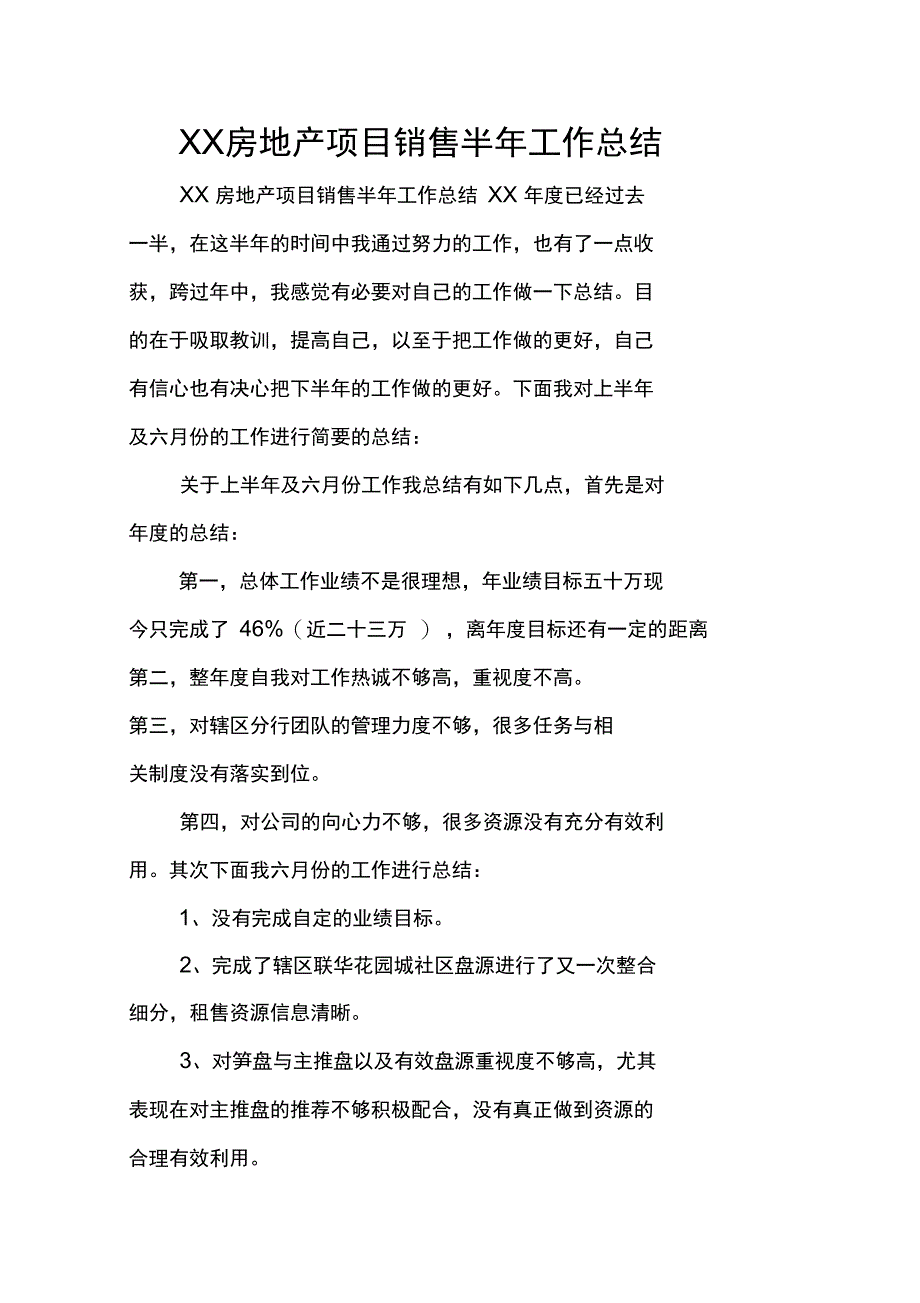 XX房地产项目销售半年工作总结

XX 房地产项目销售半年工作总结 XX 年度已经过去一半，在这半年的时间中我通过努力的工作，也有了一点收获，跨过年中，我感觉有必要对自己的工作做一下总结。目的在于吸取教训，提高自己，以至于把工作做的更好，自己有信心也有决心把下半年的工作做的更好。下面我对上半年及六月份的工作进行简要的总结：

关于上半年及六月份工作我总结有如下几点，首先是对年度的总结：

第一，总体工作业绩不是很理想，年业绩目标五十万现今只完成了 46%（近二十三万 ），离年度目标还有一定的距离
第二，整年度自我对工作热诚不够高，重视度不高。
第三，对辖区分行团队的管理力度不够，很多任务与相关制度没有落实到位。

第四，对公司的向心力不够，很多资源没有充分有效利用。其次下面我六月份的工作进行总结：

1、没有完成自定的业绩目标。

2、完成了辖区联华花园城社区盘源进行了又一次整合细分，租售资源信息清晰。

3、对笋盘与主推盘以及有效盘源重视度不够高，尤其表现在对主推盘的推荐不够积极配合，没有真正做到资源的合理有效利用。